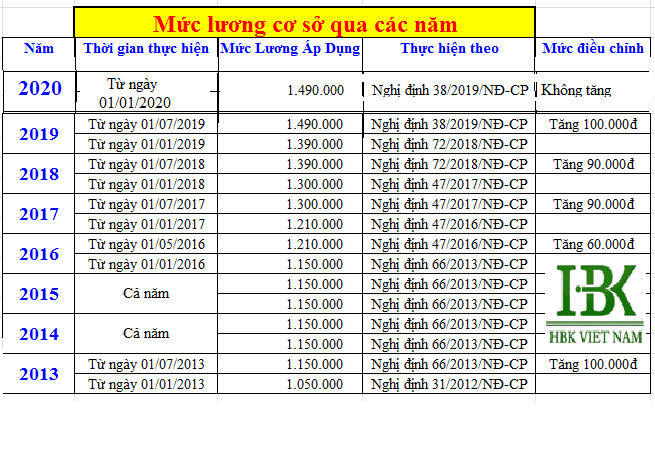 Mức lương cơ sở qua các năm

| Năm | Thời gian thực hiện | Mức Lương Áp Dụng | Thực hiện theo | Mức điều chỉnh |
|---|---|---|---|---|
| 2020 | Từ ngày 01/01/2020 | 1.490.000 | Nghị định 38/2019/NĐ-CP | Không tăng |
| 2019 | Từ ngày 01/07/2019 | 1.490.000 | Nghị định 38/2019/NĐ-CP | Tăng 100.000đ |
| | Từ ngày 01/01/2019 | 1.390.000 | Nghị định 72/2018/NĐ-CP | |
| 2018 | Từ ngày 01/07/2018 | 1.390.000 | Nghị định 72/2018/NĐ-CP | Tăng 90.000đ |
| | Từ ngày 01/01/2018 | 1.300.000 | Nghị định 47/2017/NĐ-CP | |
| 2017 | Từ ngày 01/07/2017 | 1.300.000 | Nghị định 47/2017/NĐ-CP | Tăng 90.000đ |
| | Từ ngày 01/01/2017 | 1.210.000 | Nghị định 47/2016/NĐ-CP | |
| 2016 | Từ ngày 01/05/2016 | 1.210.000 | Nghị định 47/2016/NĐ-CP | Tăng 60.000đ |
| | Từ ngày 01/01/2016 | 1.150.000 | Nghị định 66/2013/NĐ-CP | |
| 2015 | Cả năm | 1.150.000 | Nghị định 66/2013/NĐ-CP | |
| | | 1.150.000 | Nghị định 66/2013/NĐ-CP | |
| 2014 | Cả năm | 1.150.000 | Nghị định 66/2013/NĐ-CP | |
| | | 1.150.000 | Nghị định 66/2013/NĐ-CP | |
| 2013 | Từ ngày 01/07/2013 | 1.150.000 | Nghị định 66/2013/NĐ-CP | Tăng 100.000đ |
| | Từ ngày 01/01/2013 | 1.050.000 | Nghị định 31/2012/NĐ-CP | |

HBK
HBK VIET NAM